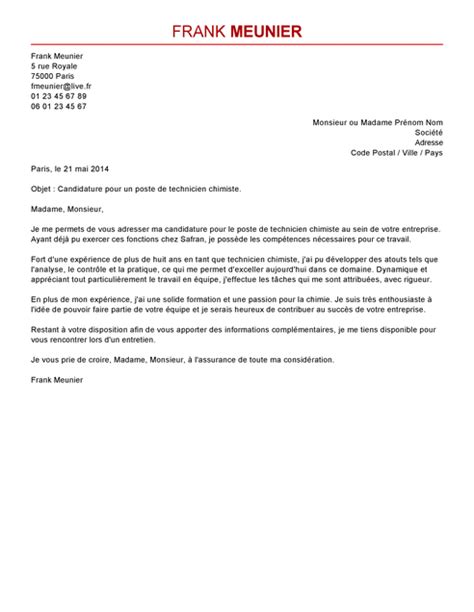 FRANK MEUNIER

Frank Meunier
5 rue Royale
75000 Paris
fmeunier@live.fr
01 23 45 67 89
06 01 23 45 67

Monsieur ou Madame Prénom Nom
Société
Adresse
Code Postal / Ville / Pays

Paris, le 21 mai 2014

Objet : Candidature pour un poste de technicien chimiste.

Madame, Monsieur,

Je me permets de vous adresser ma candidature pour le poste de technicien chimiste au sein de votre entreprise. Ayant déjà pu exercer ces fonctions chez Safran, je possède les compétences nécessaires pour ce travail.

Fort d'une expérience de plus de huit ans en tant que technicien chimiste, j'ai pu développer des atouts tels que l'analyse, le contrôle et la pratique, ce qui me permet d'exceller aujourd'hui dans ce domaine. Dynamique et appréciant tout particulièrement le travail en équipe, j'effectue les tâches qui me sont attribuées, avec rigueur.

En plus de mon expérience, j'ai une solide formation et une passion pour la chimie. Je suis très enthousiaste à l'idée de pouvoir faire partie de votre équipe et je serais heureux de contribuer au succès de votre entreprise.

Restant à votre disposition afin de vous apporter des informations complémentaires, je me tiens disponible pour vous rencontrer lors d'un entretien.

Je vous prie de croire, Madame, Monsieur, à l'assurance de toute ma considération.

Frank Meunier